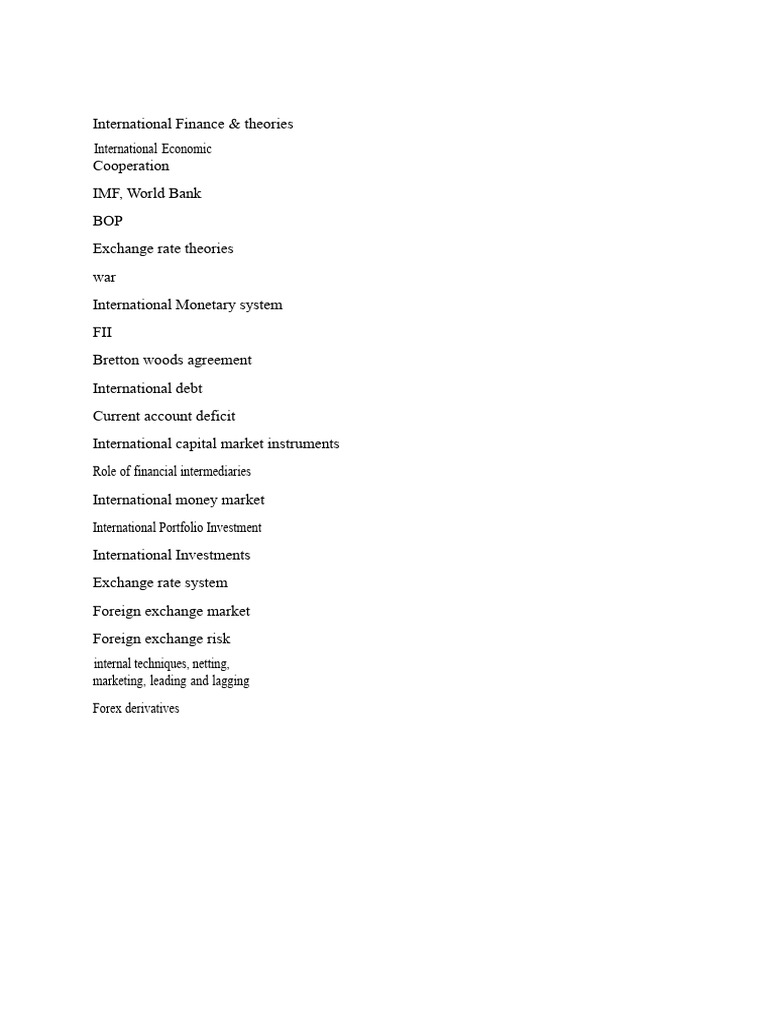 International Finance & theories

International Economic Cooperation

IMF, World Bank

BOP

Exchange rate theories

war

International Monetary system

FII

Bretton woods agreement

International debt

Current account deficit

International capital market instruments

Role of financial intermediaries

International money market

International Portfolio Investment

International Investments

Exchange rate system

Foreign exchange market

Foreign exchange risk

internal techniques, netting, marketing, leading and lagging

Forex derivatives